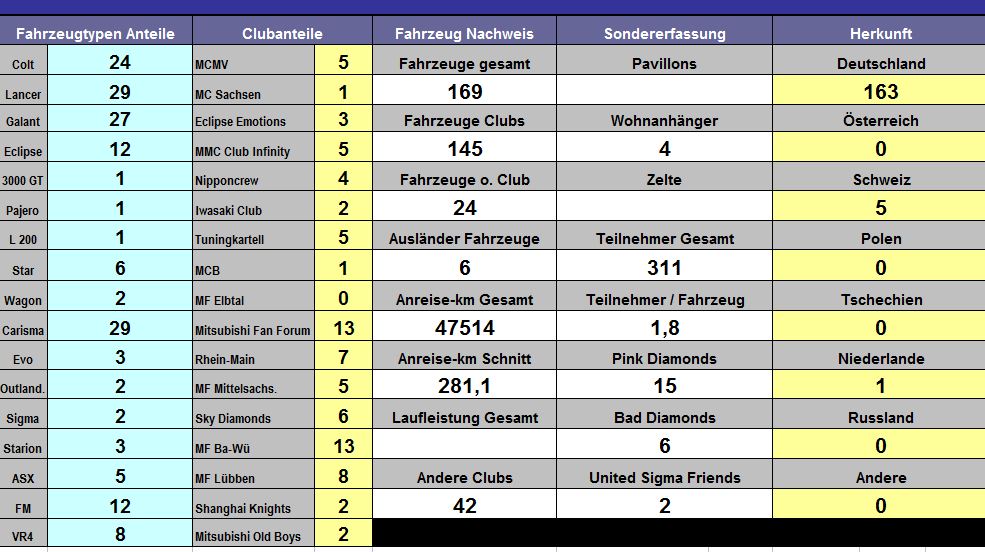 | Fahrzeugtypen Anteile | | Clubanteile | | Fahrzeug Nachweis | Sondererfassung | Herkunft |
|---|---|---|---|---|---|---|
| Colt | 24 | MCMV | 5 | Fahrzeuge gesamt | Pavillons | Deutschland |
| Lancer | 29 | MC Sachsen | 1 | 169 | | 163 |
| Galant | 27 | Eclipse Emotions | 3 | Fahrzeuge Clubs | Wohnanhänger | Österreich |
| Eclipse | 12 | MMC Club Infinity | 5 | 145 | 4 | 0 |
| 3000 GT | 1 | Nipponcrew | 4 | Fahrzeuge o. Club | Zelte | Schweiz |
| Pajero | 1 | Iwasaki Club | 2 | 24 | | 5 |
| L 200 | 1 | Tuningkartell | 5 | Ausländer Fahrzeuge | Teilnehmer Gesamt | Polen |
| Star | 6 | MCB | 1 | 6 | 311 | 0 |
| Wagon | 2 | MF Elbtal | 0 | Anreise-km Gesamt | Teilnehmer / Fahrzeug | Tschechien |
| Carisma | 29 | Mitsubishi Fan Forum | 13 | 47514 | 1,8 | 0 |
| Evo | 3 | Rhein-Main | 7 | Anreise-km Schnitt | Pink Diamonds | Niederlande |
| Outland. | 2 | MF Mittelsachs. | 5 | 281,1 | 15 | 1 |
| Sigma | 2 | Sky Diamonds | 6 | Laufleistung Gesamt | Bad Diamonds | Russland |
| Starion | 3 | MF Ba-Wü | 13 | | 6 | 0 |
| ASX | 5 | MF Lübben | 8 | Andere Clubs | United Sigma Friends | Andere |
| FM | 12 | Shanghai Knights | 2 | 42 | 2 | 0 |
| VR4 | 8 | Mitsubishi Old Boys | 2 | | | |